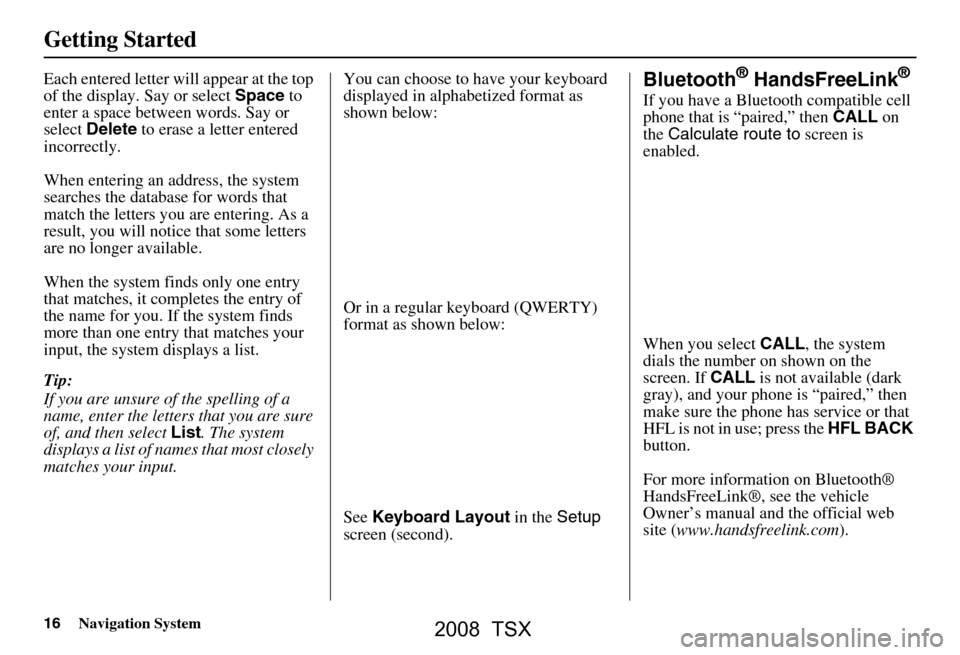 Getting Started

Each entered letter will appear at the top of the display. Say or select Space to enter a space between words. Say or select Delete to erase a letter entered incorrectly.

When entering an address, the system searches the database for words that match the letters you are entering. As a result, you will notice that some letters are no longer available.

When the system finds only one entry that matches, it completes the entry of the name for you. If the system finds more than one entry that matches your input, the system displays a list.

Tip:
If you are unsure of the spelling of a name, enter the letters that you are sure of, and then select List. The system displays a list of names that most closely matches your input.

You can choose to have your keyboard displayed in alphabetized format as shown below:

Or in a regular keyboard (QWERTY) format as shown below:

See Keyboard Layout in the Setup screen (second).

Bluetooth® HandsFreeLink®

If you have a Bluetooth compatible cell phone that is “paired,” then CALL on the Calculate route to screen is enabled.

When you select CALL, the system dials the number on shown on the screen. If CALL is not available (dark gray), and your phone is “paired,” then make sure the phone has service or that HFL is not in use; press the HFL BACK button.

For more information on Bluetooth® HandsFreeLink®, see the vehicle Owner’s manual and the official web site (www.handsfreelink.com).

16 Navigation System

2008 TSX

carmanualsonline.info